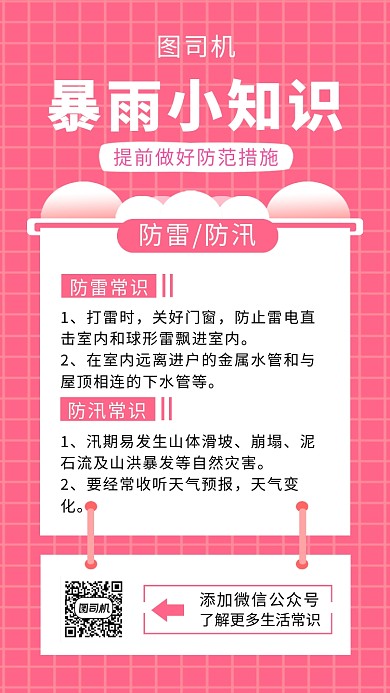 图司机

暴雨小知识

提前做好防范措施

防雷/防汛

防雷常识

1、打雷时，关好门窗，防止雷电直击室内和球形雷飘进室内。
2、在室内远离进户的金属水管和与屋顶相连的下水管等。

防汛常识

1、汛期易发生山体滑坡、崩塌、泥石流及山洪暴发等自然灾害。
2、要经常收听天气预报，天气变化。

图司机

添加微信公众号
了解更多生活常识